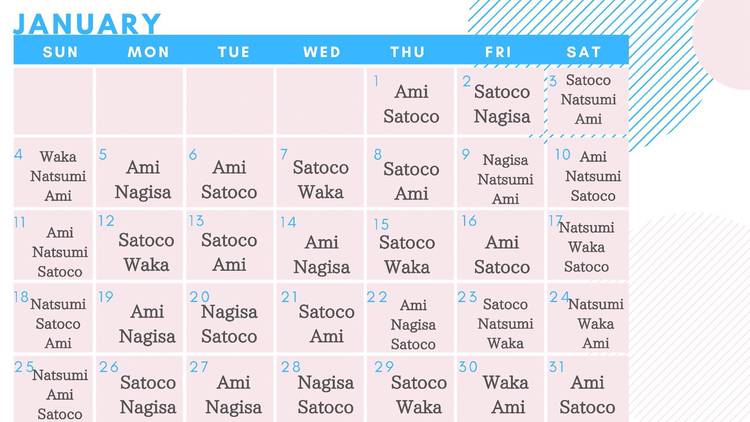 JANUARY

| SUN | MON | TUE | WED | THU | FRI | SAT |
|---|---|---|---|---|---|---|
|  |  |  |  | 1 Ami Satoco | 2 Satoco Nagisa | 3 Satoco Natsumi Ami |
| 4 Waka Natsumi Ami | 5 Ami Nagisa | 6 Ami Satoco | 7 Satoco Waka | 8 Satoco Ami | 9 Nagisa Natsumi Ami | 10 Ami Natsumi Satoco |
| 11 Ami Natsumi Satoco | 12 Satoco Waka | 13 Satoco Ami | 14 Ami Nagisa | 15 Satoco Waka | 16 Ami Satoco | 17 Natsumi Waka Satoco |
| 18 Natsumi Satoco Ami | 19 Ami Nagisa | 20 Nagisa Satoco | 21 Satoco Ami | 22 Ami Nagisa Satoco | 23 Satoco Natsumi Waka | 24 Natsumi Waka Ami |
| 25 Natsumi Ami Satoco | 26 Satoco Nagisa | 27 Ami Nagisa | 28 Nagisa Satoco | 29 Satoco Waka | 30 Waka Ami | 31 Ami Satoco |